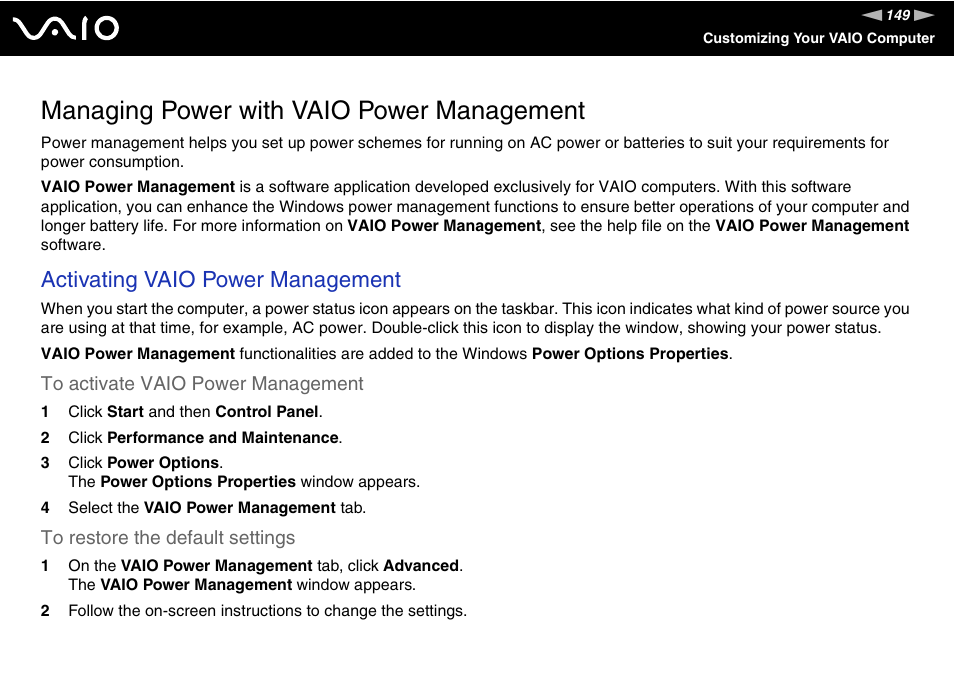 VAIO

149

Customizing Your VAIO Computer

Managing Power with VAIO Power Management

Power management helps you set up power schemes for running on AC power or batteries to suit your requirements for power consumption.

VAIO Power Management is a software application developed exclusively for VAIO computers. With this software application, you can enhance the Windows power management functions to ensure better operations of your computer and longer battery life. For more information on VAIO Power Management, see the help file on the VAIO Power Management software.

Activating VAIO Power Management

When you start the computer, a power status icon appears on the taskbar. This icon indicates what kind of power source you are using at that time, for example, AC power. Double-click this icon to display the window, showing your power status.

VAIO Power Management functionalities are added to the Windows Power Options Properties.

To activate VAIO Power Management

1 Click Start and then Control Panel.

2 Click Performance and Maintenance.

3 Click Power Options.
The Power Options Properties window appears.

4 Select the VAIO Power Management tab.

To restore the default settings

1 On the VAIO Power Management tab, click Advanced.
The VAIO Power Management window appears.

2 Follow the on-screen instructions to change the settings.